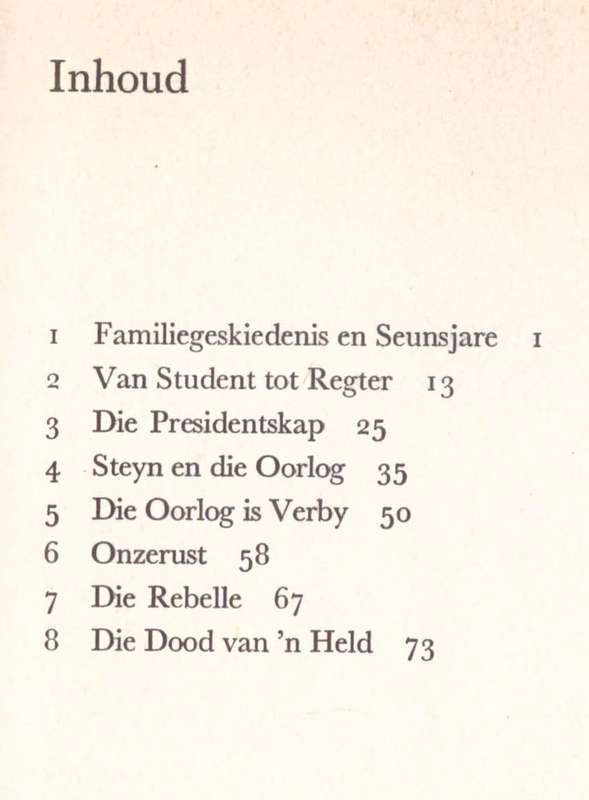 Inhoud

1 Familiegeskiedenis en Seunsjare 1
2 Van Student tot Regter 13
3 Die Presidentskap 25
4 Steyn en die Oorlog 35
5 Die Oorlog is Verby 50
6 Onzerust 58
7 Die Rebelle 67
8 Die Dood van 'n Held 73